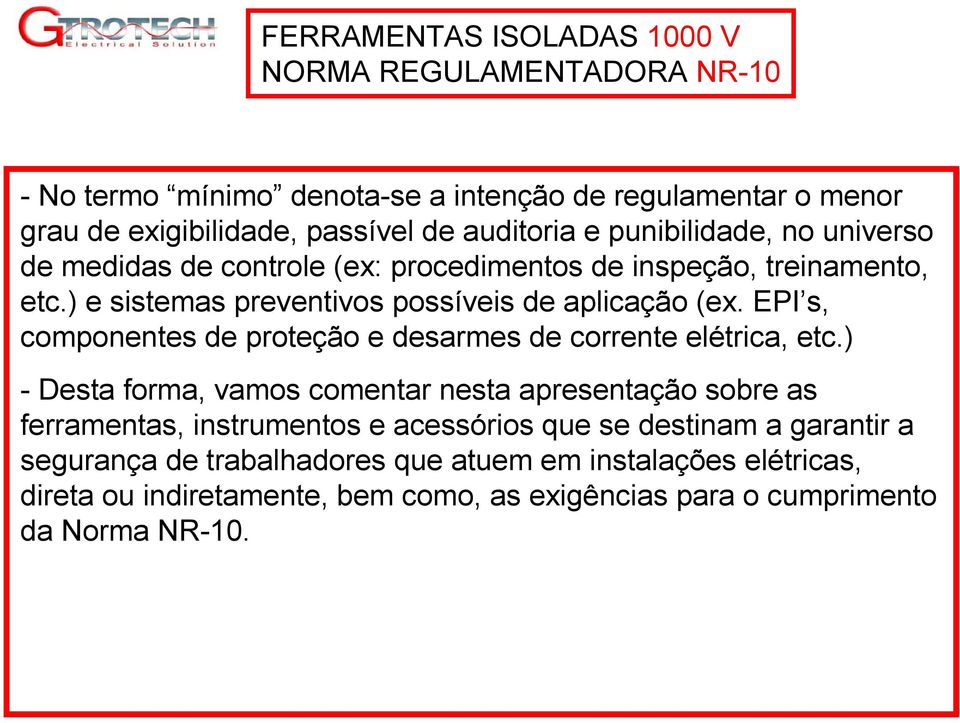 GTROTECH
Electrical Solution

FERRAMENTAS ISOLADAS 1000 V
NORMA REGULAMENTADORA NR-10

- No termo “mínimo” denota-se a intenção de regulamentar o menor grau de exigibilidade, passível de auditoria e punibilidade, no universo de medidas de controle (ex: procedimentos de inspeção, treinamento, etc.) e sistemas preventivos possíveis de aplicação (ex. EPI’s, componentes de proteção e desarmes de corrente elétrica, etc.)

- Desta forma, vamos comentar nesta apresentação sobre as ferramentas, instrumentos e acessórios que se destinam a garantir a segurança de trabalhadores que atuem em instalações elétricas, direta ou indiretamente, bem como, as exigências para o cumprimento da Norma NR-10.